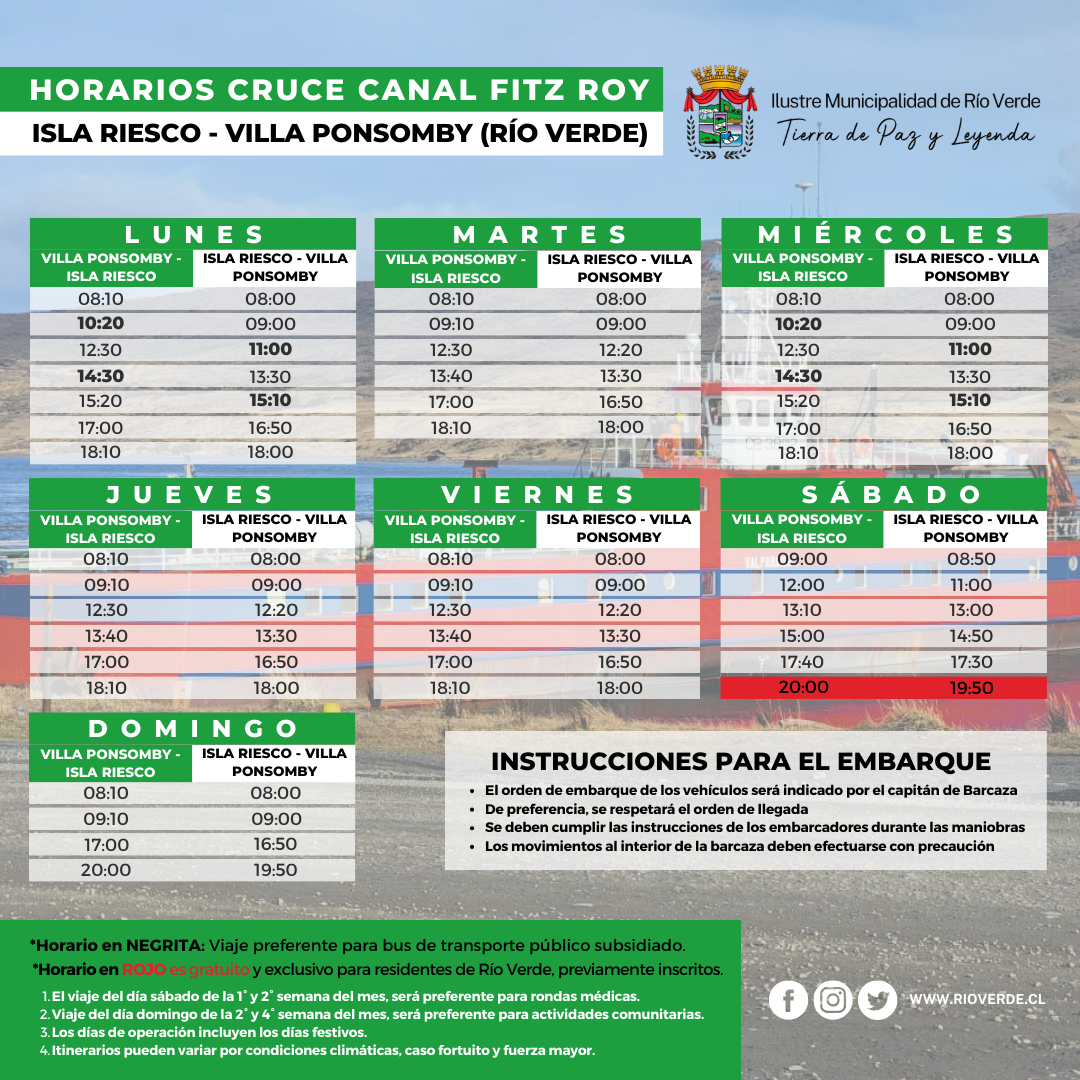 HORARIOS CRUCE CANAL FITZ ROY
ISLA RIESCO - VILLA PONSOMBY (RÍO VERDE)

Ilustre Municipalidad de Río Verde
Tierra de Paz y Leyenda

LUNES

| VILLA PONSOMBY - ISLA RIESCO | ISLA RIESCO - VILLA PONSOMBY |
|---|---|
| 08:10 | 08:00 |
| **10:20** | 09:00 |
| 12:30 | **11:00** |
| **14:30** | 13:30 |
| 15:20 | **15:10** |
| 17:00 | 16:50 |
| 18:10 | 18:00 |

MARTES

| VILLA PONSOMBY - ISLA RIESCO | ISLA RIESCO - VILLA PONSOMBY |
|---|---|
| 08:10 | 08:00 |
| 09:10 | 09:00 |
| 12:30 | 12:20 |
| 13:40 | 13:30 |
| 17:00 | 16:50 |
| 18:10 | 18:00 |

MIÉRCOLES

| VILLA PONSOMBY - ISLA RIESCO | ISLA RIESCO - VILLA PONSOMBY |
|---|---|
| 08:10 | 08:00 |
| **10:20** | 09:00 |
| 12:30 | **11:00** |
| **14:30** | 13:30 |
| 15:20 | **15:10** |
| 17:00 | 16:50 |
| 18:10 | 18:00 |

JUEVES

| VILLA PONSOMBY - ISLA RIESCO | ISLA RIESCO - VILLA PONSOMBY |
|---|---|
| 08:10 | 08:00 |
| 09:10 | 09:00 |
| 12:30 | 12:20 |
| 13:40 | 13:30 |
| 17:00 | 16:50 |
| 18:10 | 18:00 |

VIERNES

| VILLA PONSOMBY - ISLA RIESCO | ISLA RIESCO - VILLA PONSOMBY |
|---|---|
| 08:10 | 08:00 |
| 09:10 | 09:00 |
| 12:30 | 12:20 |
| 13:40 | 13:30 |
| 17:00 | 16:50 |
| 18:10 | 18:00 |

SÁBADO

| VILLA PONSOMBY - ISLA RIESCO | ISLA RIESCO - VILLA PONSOMBY |
|---|---|
| 09:00 | 08:50 |
| 12:00 | 11:00 |
| 13:10 | 13:00 |
| 15:00 | 14:50 |
| 17:40 | 17:30 |
| 20:00 | 19:50 |

DOMINGO

| VILLA PONSOMBY - ISLA RIESCO | ISLA RIESCO - VILLA PONSOMBY |
|---|---|
| 08:10 | 08:00 |
| 09:10 | 09:00 |
| 17:00 | 16:50 |
| 20:00 | 19:50 |

INSTRUCCIONES PARA EL EMBARQUE
• El orden de embarque de los vehículos será indicado por el capitán de Barcaza
• De preferencia, se respetará el orden de llegada
• Se deben cumplir las instrucciones de los embarcadores durante las maniobras
• Los movimientos al interior de la barcaza deben efectuarse con precaución

*Horario en NEGRITA: Viaje preferente para bus de transporte público subsidiado.
*Horario en ROJO es gratuito y exclusivo para residentes de Río Verde, previamente inscritos.

1. El viaje del día sábado de la 1° y 2° semana del mes, será preferente para rondas médicas.
2. Viaje del día domingo de la 2° y 4° semana del mes, será preferente para actividades comunitarias.
3. Los días de operación incluyen los días festivos.
4. Itinerarios pueden variar por condiciones climáticas, caso fortuito y fuerza mayor.

WWW.RIOVERDE.CL